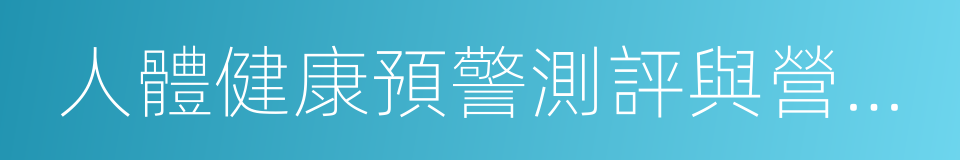 人體健康預警測評與營…